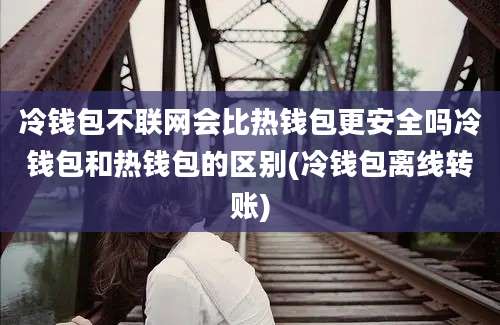 冷钱包不联网会比热钱包更安全吗冷钱包和热钱包的区别(冷钱包离线转账)